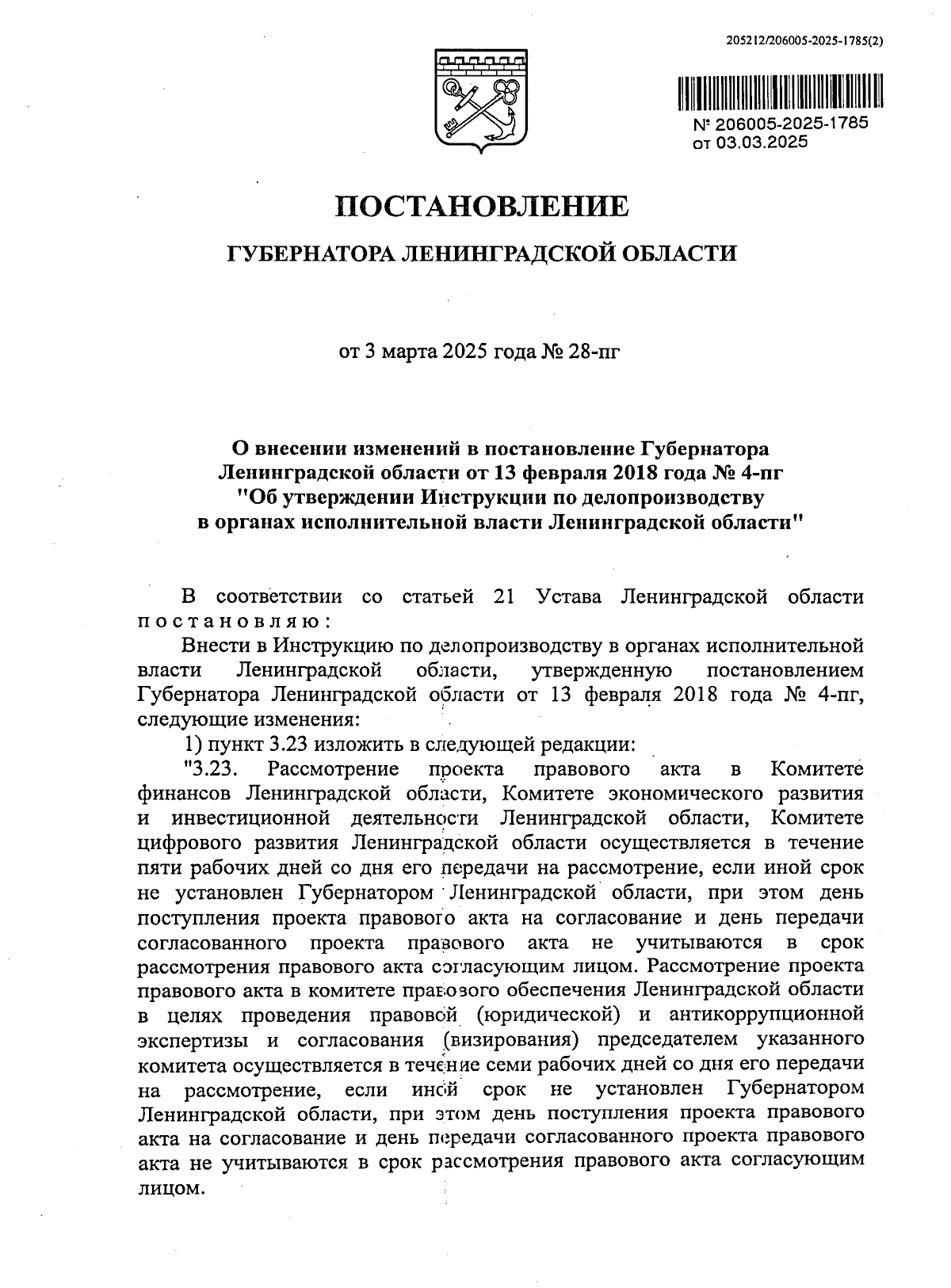 205212/206005-2025-1785(2)

№ 206005-2025-1785
от 03.03.2025

ПОСТАНОВЛЕНИЕ

ГУБЕРНАТОРА ЛЕНИНГРАДСКОЙ ОБЛАСТИ

от 3 марта 2025 года № 28-пг

О внесении изменений в постановление Губернатора Ленинградской области от 13 февраля 2018 года № 4-пг "Об утверждении Инструкции по делопроизводству в органах исполнительной власти Ленинградской области"

В соответствии со статьей 21 Устава Ленинградской области постановляю:

Внести в Инструкцию по делопроизводству в органах исполнительной власти Ленинградской области, утвержденную постановлением Губернатора Ленинградской области от 13 февраля 2018 года № 4-пг, следующие изменения:

1) пункт 3.23 изложить в следующей редакции:

"3.23. Рассмотрение проекта правового акта в Комитете финансов Ленинградской области, Комитете экономического развития и инвестиционной деятельности Ленинградской области, Комитете цифрового развития Ленинградской области осуществляется в течение пяти рабочих дней со дня его передачи на рассмотрение, если иной срок не установлен Губернатором Ленинградской области, при этом день поступления проекта правового акта на согласование и день передачи согласованного проекта правового акта не учитываются в срок рассмотрения правового акта согласующим лицом. Рассмотрение проекта правового акта в комитете правового обеспечения Ленинградской области в целях проведения правовой (юридической) и антикоррупционной экспертизы и согласования (визирования) председателем указанного комитета осуществляется в течение семи рабочих дней со дня его передачи на рассмотрение, если иной срок не установлен Губернатором Ленинградской области, при этом день поступления проекта правового акта на согласование и день передачи согласованного проекта правового акта не учитываются в срок рассмотрения правового акта согласующим лицом.